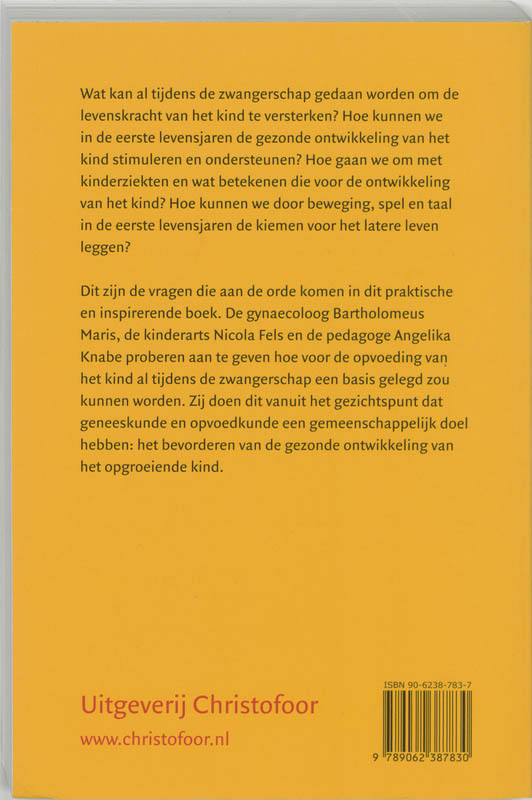 Wat kan al tijdens de zwangerschap gedaan worden om de levenskracht van het kind te versterken? Hoe kunnen we in de eerste levensjaren de gezonde ontwikkeling van het kind stimuleren en ondersteunen? Hoe gaan we om met kinderziekten en wat betekenen die voor de ontwikkeling van het kind? Hoe kunnen we door beweging, spel en taal in de eerste levensjaren de kiemen voor het latere leven leggen?

Dit zijn de vragen die aan de orde komen in dit praktische en inspirerende boek. De gynaecoloog Bartholomeus Maris, de kinderarts Nicola Fels en de pedagoge Angelika Knabe proberen aan te geven hoe voor de opvoeding van het kind al tijdens de zwangerschap een basis gelegd zou kunnen worden. Zij doen dit vanuit het gezichtspunt dat geneeskunde en opvoedkunde een gemeenschappelijk doel hebben: het bevorderen van de gezonde ontwikkeling van het opgroeiende kind.

Uitgeverij Christofoor
www.christofoor.nl

ISBN 90-6238-783-7
9 789062 387830